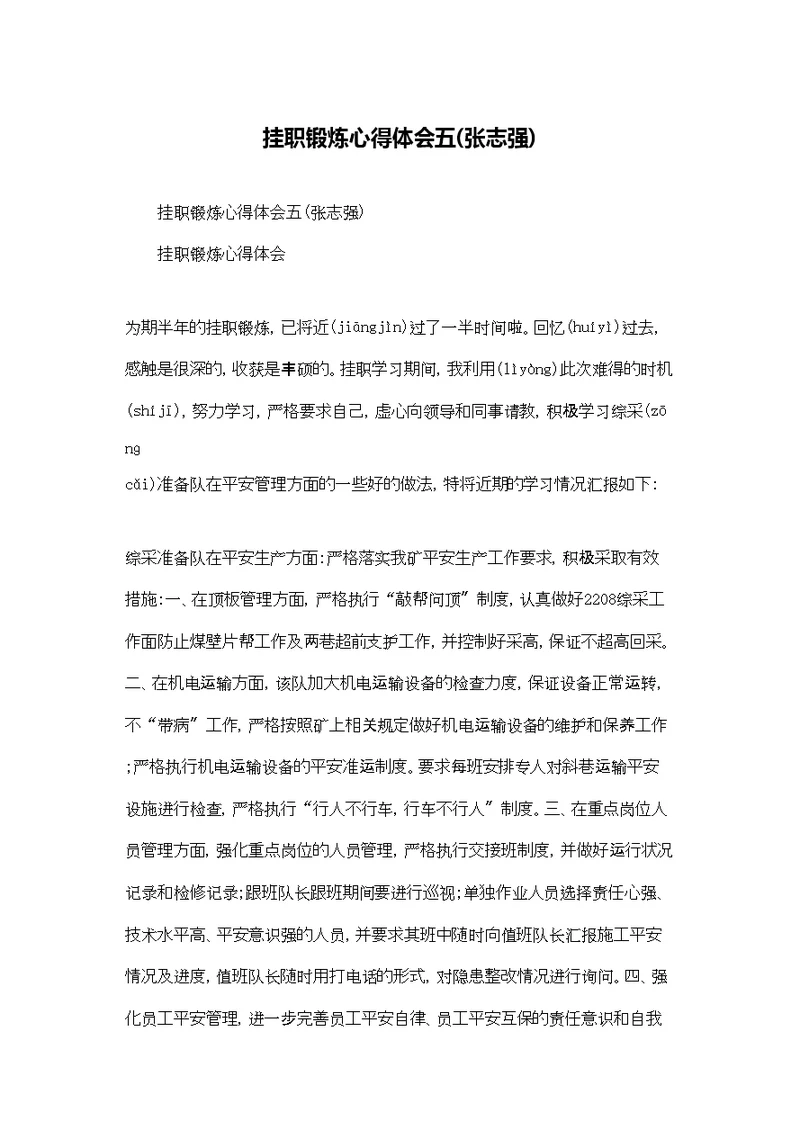 挂职锻炼心得体会五(张志强)

挂职锻炼心得体会五(张志强)

挂职锻炼心得体会

为期半年的挂职锻炼，已将近(jiāngjìn)过了一半时间啦。回忆(huíyì)过去，感触是很深的，收获是丰硕的。挂职学习期间，我利用(lìyòng)此次难得的时机(shíjī)，努力学习，严格要求自己，虚心向领导和同事请教，积极学习综采(zōng
cǎi)准备队在平安管理方面的一些好的做法，特将近期的学习情况汇报如下：

综采准备队在平安生产方面：严格落实我矿平安生产工作要求，积极采取有效措施：一、在顶板管理方面，严格执行“敲帮问顶”制度，认真做好2208综采工作面防止煤壁片帮工作及两巷超前支护工作，并控制好采高，保证不超高回采。二、在机电运输方面，该队加大机电运输设备的检查力度，保证设备正常运转，不“带病”工作，严格按照矿上相关规定做好机电运输设备的维护和保养工作；严格执行机电运输设备的平安准运制度。要求每班安排专人对斜巷运输平安设施进行检查，严格执行“行人不行车，行车不行人”制度。三、在重点岗位人员管理方面，强化重点岗位的人员管理，严格执行交接班制度，并做好运行状况记录和检修记录；跟班队长跟班期间要进行巡视；单独作业人员选择责任心强、技术水平高、平安意识强的人员，并要求其班中随时向值班队长汇报施工平安情况及进度，值班队长随时用打电话的形式，对隐患整改情况进行询问。四、强化员工平安管理，进一步完善员工平安自律、员工平安互保的责任意识和自我